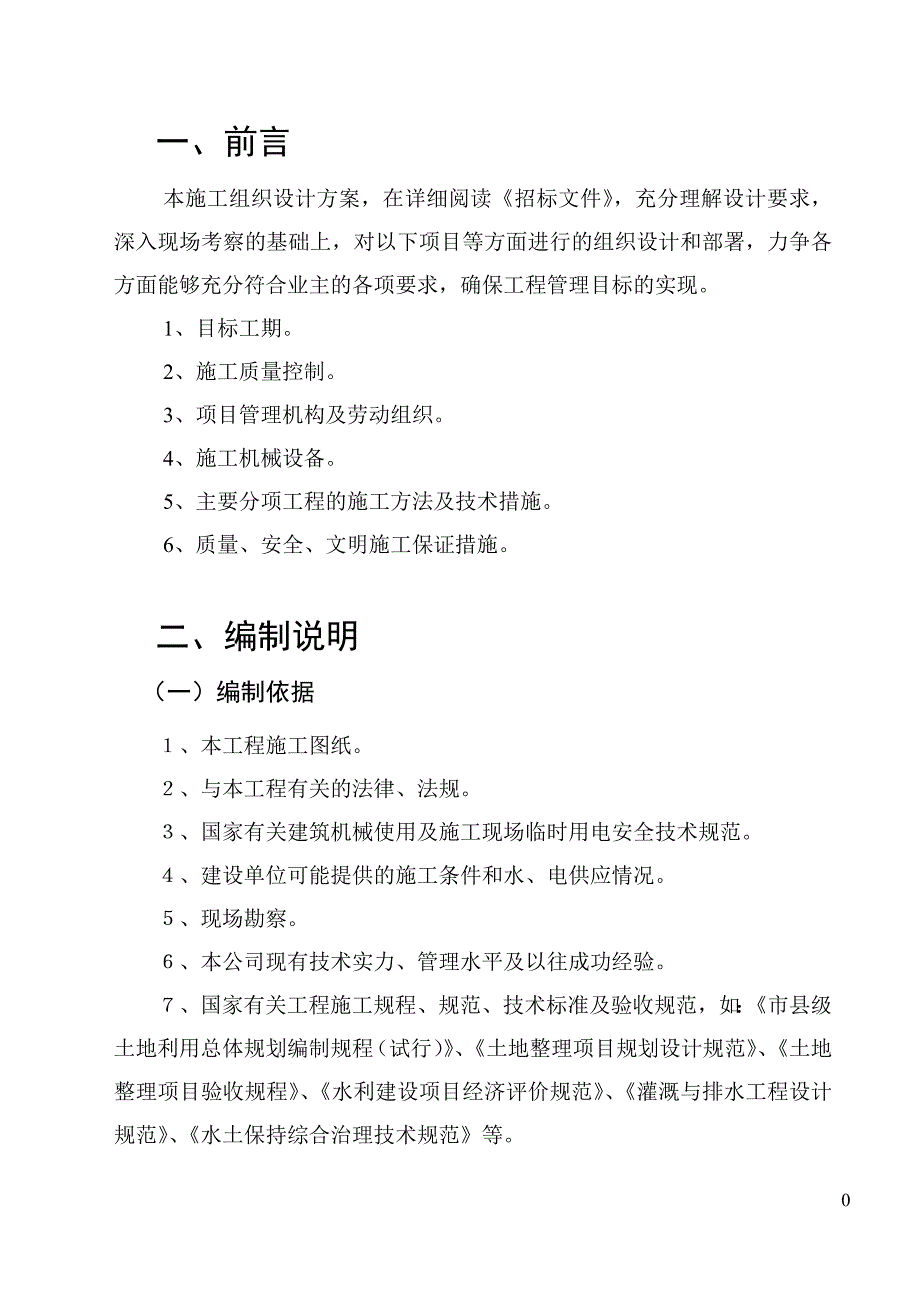 一、前言

本施工组织设计方案，在详细阅读《招标文件》，充分理解设计要求，深入现场考察的基础上，对以下项目等方面进行的组织设计和部署，力争各方面能够充分符合业主的各项要求，确保工程管理目标的实现。

1、目标工期。

2、施工质量控制。

3、项目管理机构及劳动组织。

4、施工机械设备。

5、主要分项工程的施工方法及技术措施。

6、质量、安全、文明施工保证措施。

二、编制说明

（一）编制依据

1、本工程施工图纸。

2、与本工程有关的法律、法规。

3、国家有关建筑机械使用及施工现场临时用电安全技术规范。

4、建设单位可能提供的施工条件和水、电供应情况。

5、现场勘察。

6、本公司现有技术实力、管理水平及以往成功经验。

7、国家有关工程施工规程、规范、技术标准及验收规范，如:《市县级土地利用总体规划编制规程（试行）》、《土地整理项目规划设计规范》、《土地整理项目验收规程》、《水利建设项目经济评价规范》、《灌溉与排水工程设计规范》、《水土保持综合治理技术规范》等。

0